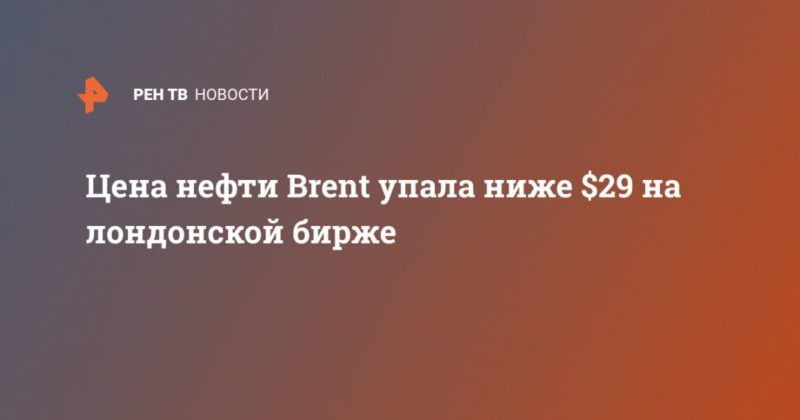 РЕН ТВ НОВОСТИ

Цена нефти Brent упала ниже \$29 на лондонской бирже